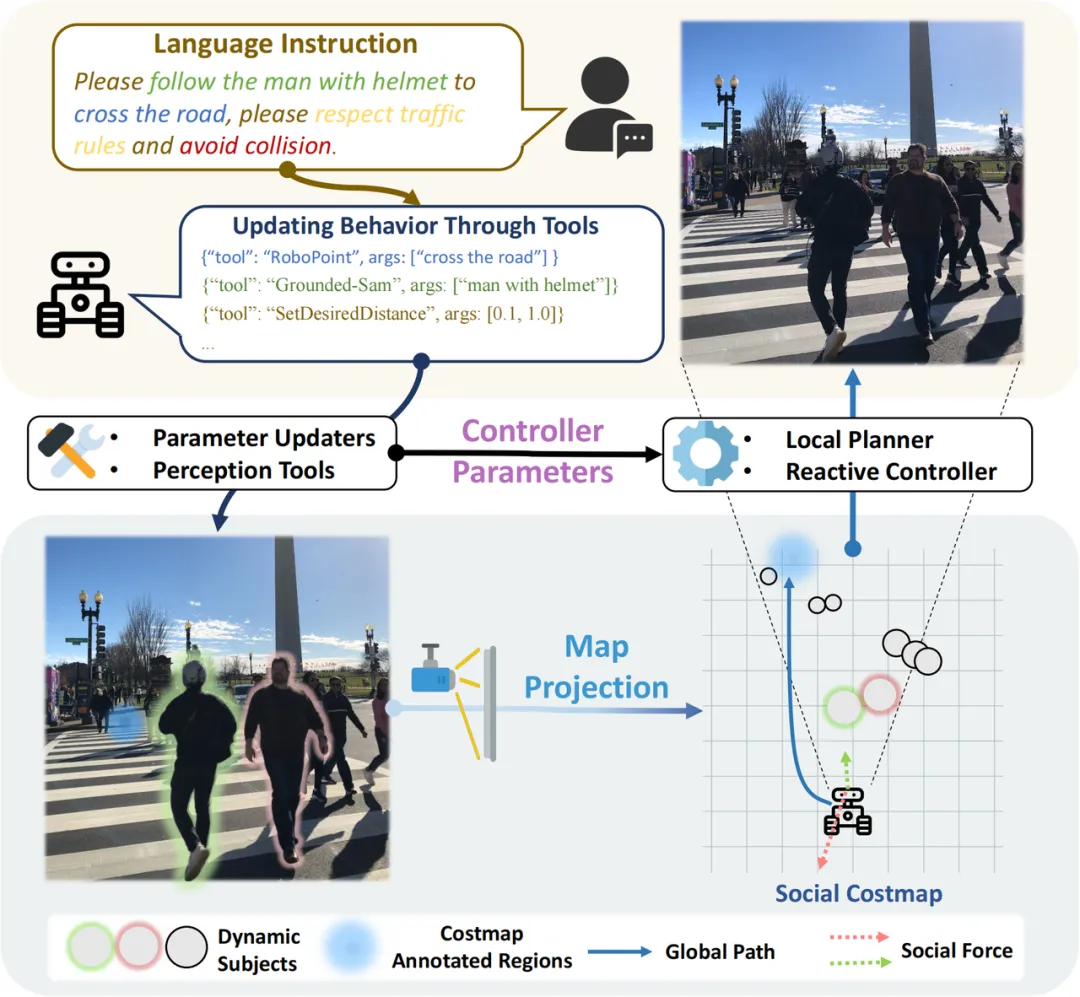 Language Instruction

Please follow the man with helmet to cross the road, please respect traffic rules and avoid collision.

Updating Behavior Through Tools

{"tool": "RoboPoint", args: ["cross the road"] }
{"tool": "Grounded-Sam", args: ["man with helmet"]}
{"tool": "SetDesiredDistance", args: [0.1, 1.0]}
...

• Parameter Updaters
• Perception Tools

Controller Parameters

• Local Planner
• Reactive Controller

Map Projection

Social Costmap

Dynamic Subjects

Costmap Annotated Regions

Global Path

Social Force